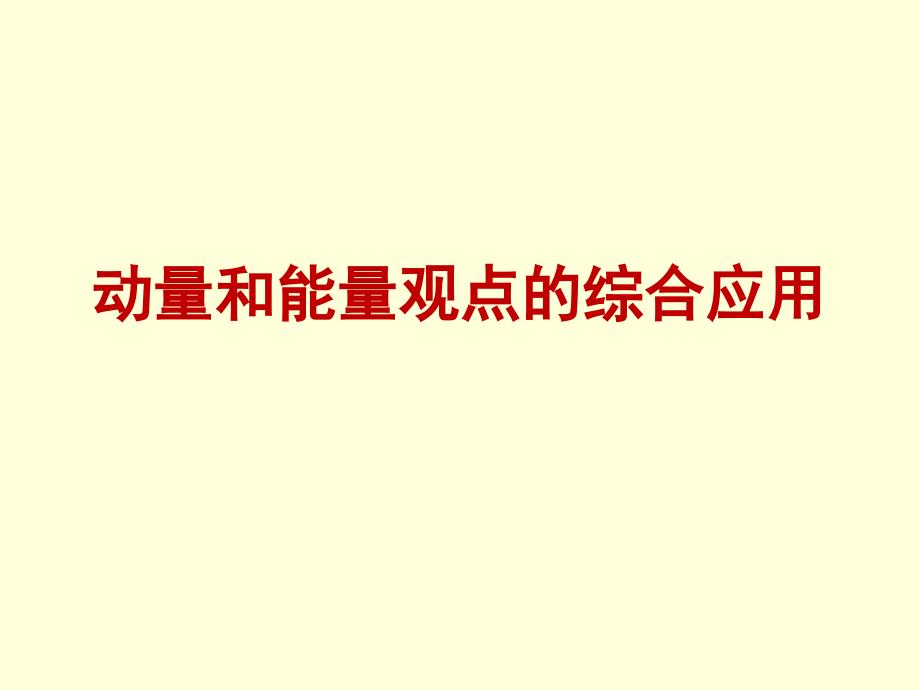 动量和能量观点的综合应用